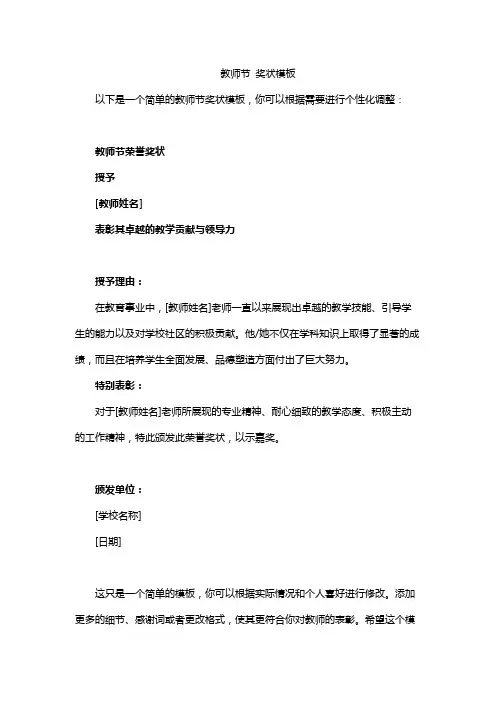 教师节 奖状模板

以下是一个简单的教师节奖状模板，你可以根据需要进行个性化调整：

教师节荣誉奖状

授予

[教师姓名]

表彰其卓越的教学贡献与领导力

授予理由：

在教育事业中，[教师姓名]老师一直以来展现出卓越的教学技能、引导学生的能力以及对学校社区的积极贡献。他/她不仅在学科知识上取得了显著的成绩，而且在培养学生全面发展、品德塑造方面付出了巨大努力。

特别表彰：

对于[教师姓名]老师所展现的专业精神、耐心细致的教学态度、积极主动的工作精神，特此颁发此荣誉奖状，以示嘉奖。

颁发单位：

[学校名称]

[日期]

这只是一个简单的模板，你可以根据实际情况和个人喜好进行修改。添加更多的细节、感谢词或者更改格式，使其更符合你对教师的表彰。希望这个模